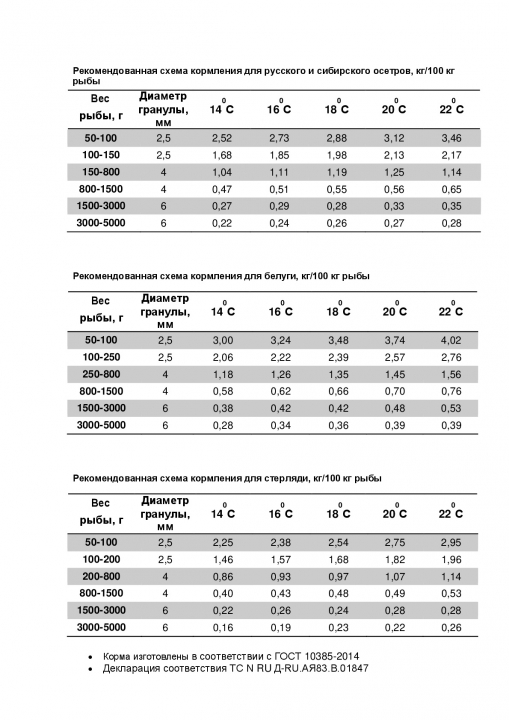 Рекомендованная схема кормления для русского и сибирского осетров, кг/100 кг рыбы

| Вес рыбы, г | Диаметр гранулы, мм | $14^0C$ | $16^0C$ | $18^0C$ | $20^0C$ | $22^0C$ |
|---|---|---|---|---|---|---|
| 50-100 | 2,5 | 2,52 | 2,73 | 2,88 | 3,12 | 3,46 |
| 100-150 | 2,5 | 1,68 | 1,85 | 1,98 | 2,13 | 2,17 |
| 150-800 | 4 | 1,04 | 1,11 | 1,19 | 1,25 | 1,14 |
| 800-1500 | 4 | 0,47 | 0,51 | 0,55 | 0,56 | 0,65 |
| 1500-3000 | 6 | 0,27 | 0,29 | 0,28 | 0,33 | 0,35 |
| 3000-5000 | 6 | 0,22 | 0,24 | 0,26 | 0,27 | 0,28 |

Рекомендованная схема кормления для белуги, кг/100 кг рыбы

| Вес рыбы, г | Диаметр гранулы, мм | $14^0C$ | $16^0C$ | $18^0C$ | $20^0C$ | $22^0C$ |
|---|---|---|---|---|---|---|
| 50-100 | 2,5 | 3,00 | 3,24 | 3,48 | 3,74 | 4,02 |
| 100-250 | 2,5 | 2,06 | 2,22 | 2,39 | 2,57 | 2,76 |
| 250-800 | 4 | 1,18 | 1,26 | 1,35 | 1,45 | 1,56 |
| 800-1500 | 4 | 0,58 | 0,62 | 0,66 | 0,70 | 0,76 |
| 1500-3000 | 6 | 0,38 | 0,42 | 0,42 | 0,48 | 0,53 |
| 3000-5000 | 6 | 0,28 | 0,34 | 0,36 | 0,39 | 0,39 |

Рекомендованная схема кормления для стерляди, кг/100 кг рыбы

| Вес рыбы, г | Диаметр гранулы, мм | $14^0C$ | $16^0C$ | $18^0C$ | $20^0C$ | $22^0C$ |
|---|---|---|---|---|---|---|
| 50-100 | 2,5 | 2,25 | 2,38 | 2,54 | 2,75 | 2,95 |
| 100-200 | 2,5 | 1,46 | 1,57 | 1,68 | 1,82 | 1,96 |
| 200-800 | 4 | 0,86 | 0,93 | 0,97 | 1,07 | 1,14 |
| 800-1500 | 4 | 0,40 | 0,43 | 0,48 | 0,49 | 0,53 |
| 1500-3000 | 6 | 0,22 | 0,26 | 0,24 | 0,28 | 0,28 |
| 3000-5000 | 6 | 0,16 | 0,19 | 0,23 | 0,22 | 0,26 |

• Корма изготовлены в соответствии с ГОСТ 10385-2014
• Декларация соответствия ТС N RU Д-RU.АЯ83.В.01847